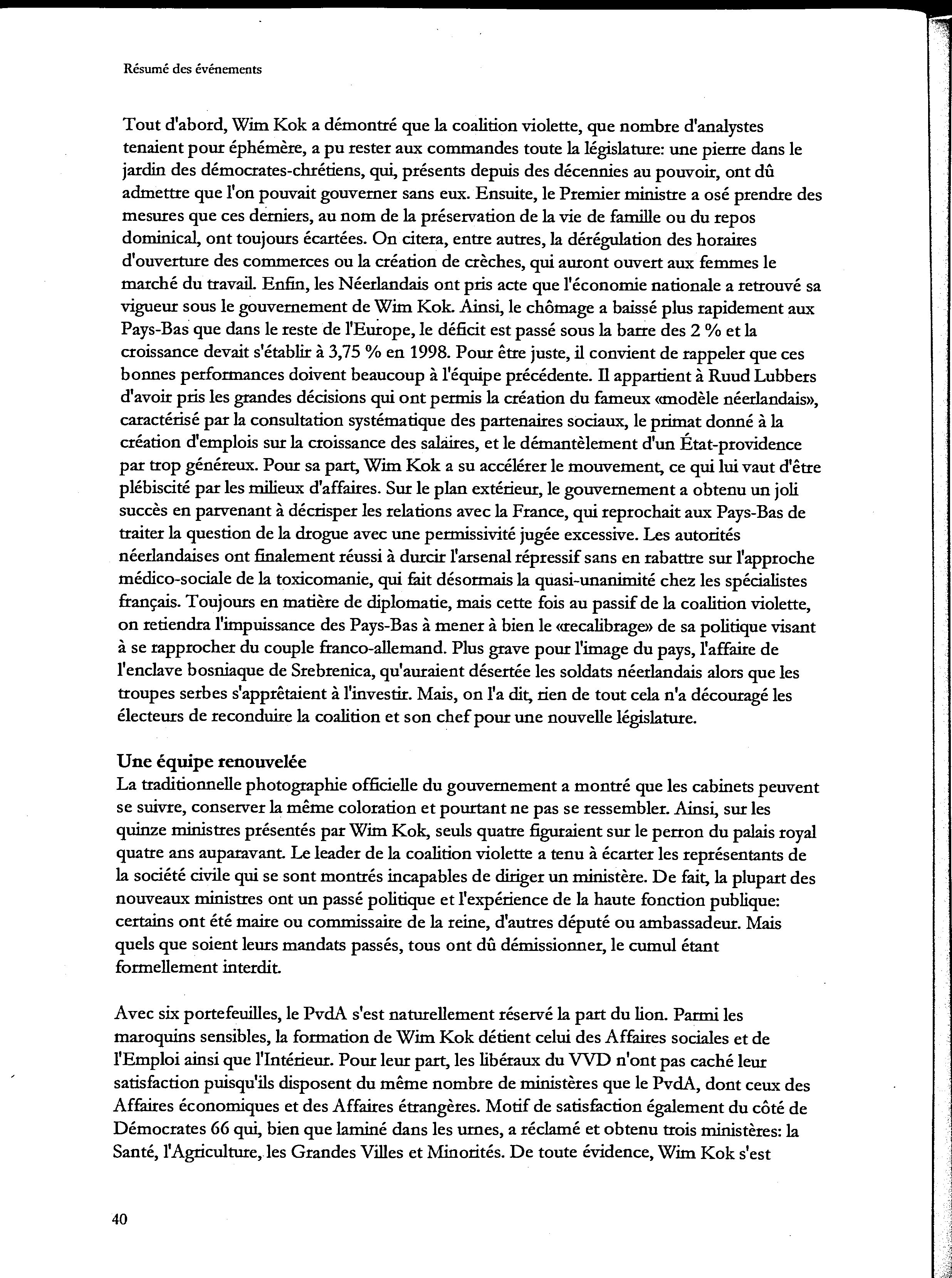 Résumé des événements

Tout d'abord, Wim Kok a démontré que la coalition violette, que nombre d'analystes tenaient pour éphémère, a pu rester aux commandes toute la législature: une pierre dans le jardin des démocrates-chrétiens, qui, présents depuis des décennies au pouvoir, ont dû admettre que l'on pouvait gouverner sans eux. Ensuite, le Premier ministre a osé prendre des mesures que ces derniers, au nom de la préservation de la vie de famille ou du repos dominical, ont toujours écartées. On citera, entre autres, la dérégulation des horaires d'ouverture des commerces ou la création de crèches, qui auront ouvert aux femmes le marché du travail. Enfin, les Néerlandais ont pris acte que l'économie nationale a retrouvé sa vigueur sous le gouvernement de Wim Kok. Ainsi, le chômage a baissé plus rapidement aux Pays-Bas que dans le reste de l'Europe, le déficit est passé sous la barre des 2 % et la croissance devait s'établir à 3,75 % en 1998. Pour être juste, il convient de rappeler que ces bonnes performances doivent beaucoup à l'équipe précédente. Il appartient à Ruud Lubbers d'avoir pris les grandes décisions qui ont permis la création du fameux «modèle néerlandais», caractérisé par la consultation systématique des partenaires sociaux, le primat donné à la création d'emplois sur la croissance des salaires, et le démantèlement d'un État-providence par trop généreux. Pour sa part, Wim Kok a su accélérer le mouvement, ce qui lui vaut d'être plébiscité par les milieux d'affaires. Sur le plan extérieur, le gouvernement a obtenu un joli succès en parvenant à décrisper les relations avec la France, qui reprochait aux Pays-Bas de traiter la question de la drogue avec une permissivité jugée excessive. Les autorités néerlandaises ont finalement réussi à durcir l'arsenal répressif sans en rabattre sur l'approche médico-sociale de la toxicomanie, qui fait désormais la quasi-unanimité chez les spécialistes français. Toujours en matière de diplomatie, mais cette fois au passif de la coalition violette, on retiendra l'impuissance des Pays-Bas à mener à bien le «recalibrage» de sa politique visant à se rapprocher du couple franco-allemand. Plus grave pour l'image du pays, l'affaire de l'enclave bosniaque de Srebrenica, qu'auraient désertée les soldats néerlandais alors que les troupes serbes s'apprêtaient à l'investir. Mais, on l'a dit, rien de tout cela n'a découragé les électeurs de reconduire la coalition et son chef pour une nouvelle législature.

Une équipe renouvelée
La traditionnelle photographie officielle du gouvernement a montré que les cabinets peuvent se suivre, conserver la même coloration et pourtant ne pas se ressembler. Ainsi, sur les quinze ministres présentés par Wim Kok, seuls quatre figuraient sur le perron du palais royal quatre ans auparavant. Le leader de la coalition violette a tenu à écarter les représentants de la société civile qui se sont montrés incapables de diriger un ministère. De fait, la plupart des nouveaux ministres ont un passé politique et l'expérience de la haute fonction publique: certains ont été maire ou commissaire de la reine, d'autres député ou ambassadeur. Mais quels que soient leurs mandats passés, tous ont dû démissionner, le cumul étant formellement interdit.

Avec six portefeuilles, le PvdA s'est naturellement réservé la part du lion. Parmi les maroquins sensibles, la formation de Wim Kok détient celui des Affaires sociales et de l'Emploi ainsi que l'Intérieur. Pour leur part, les libéraux du VVD n'ont pas caché leur satisfaction puisqu'ils disposent du même nombre de ministères que le PvdA, dont ceux des Affaires économiques et des Affaires étrangères. Motif de satisfaction également du côté de Démocrates 66 qui, bien que laminé dans les urnes, a réclamé et obtenu trois ministères: la Santé, l'Agriculture, les Grandes Villes et Minorités. De toute évidence, Wim Kok s'est

40